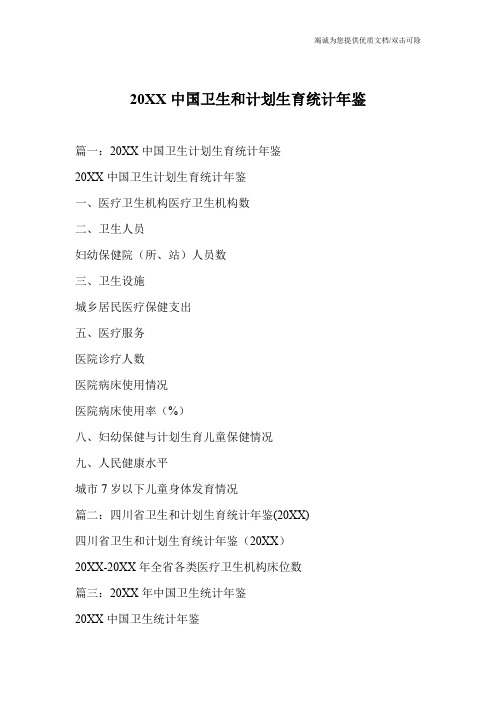 竭诚为您提供优质文档/双击可除

20XX 中国卫生和计划生育统计年鉴

篇一：20XX 中国卫生计划生育统计年鉴

20XX 中国卫生计划生育统计年鉴

一、医疗卫生机构医疗卫生机构数

二、卫生人员

妇幼保健院（所、站）人员数

三、卫生设施

城乡居民医疗保健支出

五、医疗服务

医院诊疗人数

医院病床使用情况

医院病床使用率（%）

八、妇幼保健与计划生育儿童保健情况

九、人民健康水平

城市 7 岁以下儿童身体发育情况

篇二：四川省卫生和计划生育统计年鉴(20XX)

四川省卫生和计划生育统计年鉴（20XX）

20XX-20XX 年全省各类医疗卫生机构床位数

篇三：20XX 年中国卫生统计年鉴

20XX 中国卫生统计年鉴